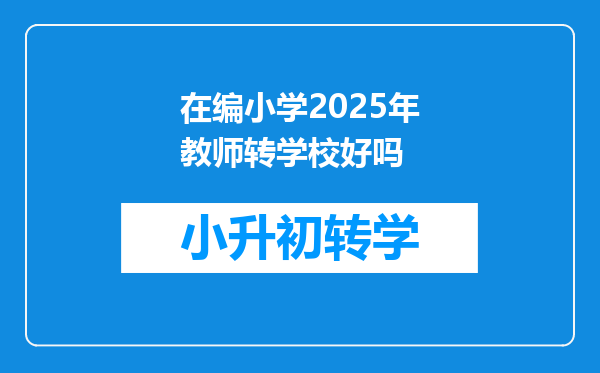 在编小学2025年教师转学校好吗

小升初转学